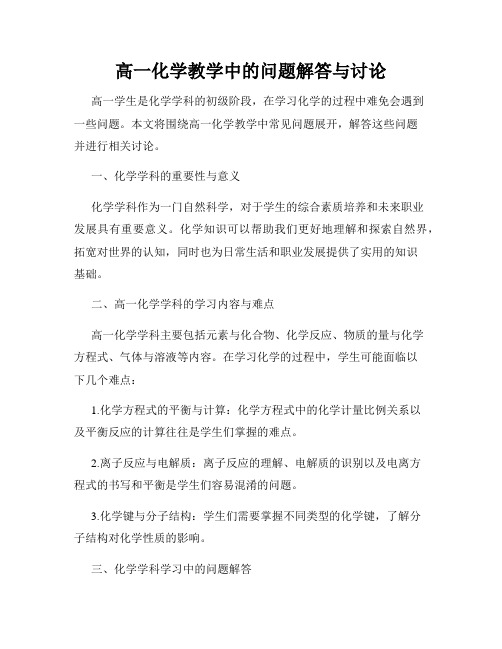 高一化学教学中的问题解答与讨论

高一学生是化学学科的初级阶段，在学习化学的过程中难免会遇到一些问题。本文将围绕高一化学教学中常见问题展开，解答这些问题并进行相关讨论。

一、化学学科的重要性与意义

化学学科作为一门自然科学，对于学生的综合素质培养和未来职业发展具有重要意义。化学知识可以帮助我们更好地理解和探索自然界，拓宽对世界的认知，同时也为日常生活和职业发展提供了实用的知识基础。

二、高一化学学科的学习内容与难点

高一化学学科主要包括元素与化合物、化学反应、物质的量与化学方程式、气体与溶液等内容。在学习化学的过程中，学生可能面临以下几个难点：

1.化学方程式的平衡与计算：化学方程式中的化学计量比例关系以及平衡反应的计算往往是学生们掌握的难点。

2.离子反应与电解质：离子反应的理解、电解质的识别以及电离方程式的书写和平衡是学生们容易混淆的问题。

3.化学键与分子结构：学生们需要掌握不同类型的化学键，了解分子结构对化学性质的影响。

三、化学学科学习中的问题解答